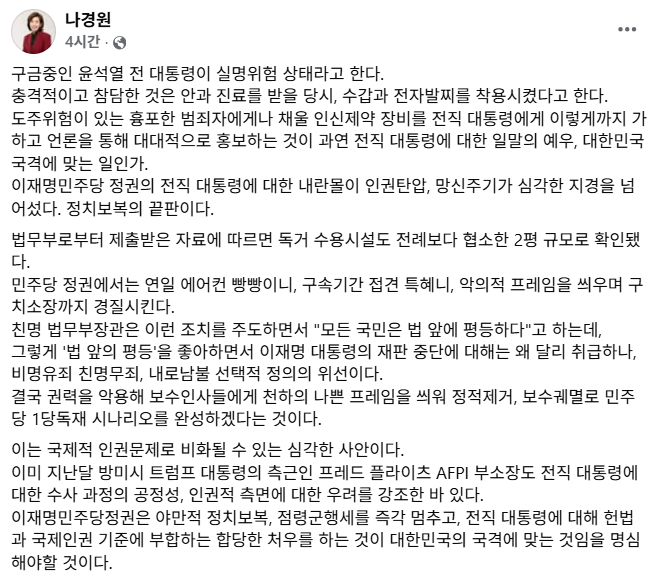 나경원
4시간 ·

구금중인 윤석열 전 대통령이 실명위험 상태라고 한다.
충격적이고 참담한 것은 안과 진료를 받을 당시, 수갑과 전자발찌를 착용시켰다고 한다.
도주위험이 있는 흉포한 범죄자에게나 채울 인신제약 장비를 전직 대통령에게 이렇게까지 가하고 언론을 통해 대대적으로 홍보하는 것이 과연 전직 대통령에 대한 일말의 예우, 대한민국 국격에 맞는 일인가.
이재명민주당 정권의 전직 대통령에 대한 내란몰이 인권탄압, 망신주기가 심각한 지경을 넘어섰다. 정치보복의 끝판이다.

법무부로부터 제출받은 자료에 따르면 독거 수용시설도 전례보다 협소한 2평 규모로 확인됐다.
민주당 정권에서는 연일 에어컨 빵빵이니, 구속기간 접견 특혜니, 악의적 프레임을 씌우며 구치소장까지 경질시킨다.
친명 법무부장관은 이런 조치를 주도하면서 "모든 국민은 법 앞에 평등하다"고 하는데,
그렇게 '법 앞의 평등'을 좋아하면서 이재명 대통령의 재판 중단에 대해는 왜 달리 취급하나,
비명유죄 친명무죄, 내로남불 선택적 정의의 위선이다.
결국 권력을 악용해 보수인사들에게 천하의 나쁜 프레임을 씌워 정적제거, 보수궤멸로 민주당 1당독재 시나리오를 완성하겠다는 것이다.

이는 국제적 인권문제로 비화될 수 있는 심각한 사안이다.
이미 지난달 방미시 트럼프 대통령의 측근인 프레드 플라이츠 AFPI 부소장도 전직 대통령에 대한 수사 과정의 공정성, 인권적 측면에 대한 우려를 강조한 바 있다.
이재명민주당정권은 야만적 정치보복, 점령군행세를 즉각 멈추고, 전직 대통령에 대해 헌법과 국제인권 기준에 부합하는 합당한 처우를 하는 것이 대한민국의 국격에 맞는 것임을 명심해야할 것이다.